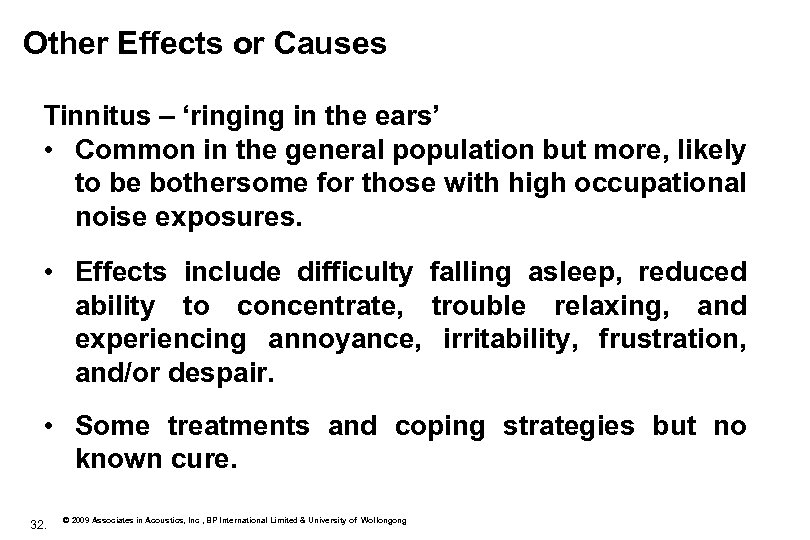 Other Effects or Causes

Tinnitus – ‘ringing in the ears’

• Common in the general population but more, likely to be bothersome for those with high occupational noise exposures.

• Effects include difficulty falling asleep, reduced ability to concentrate, trouble relaxing, and experiencing annoyance, irritability, frustration, and/or despair.

• Some treatments and coping strategies but no known cure.

32.

© 2009 Associates in Acoustics, Inc , BP International Limited & University of Wollongong